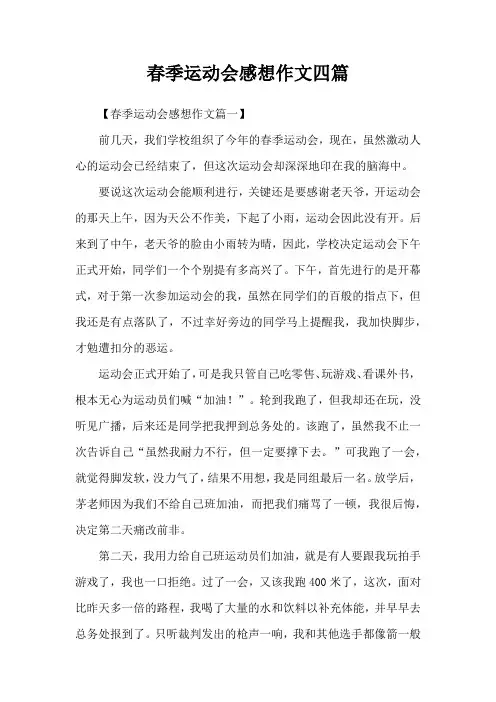 春季运动会感想作文四篇

【春季运动会感想作文篇一】

前几天，我们学校组织了今年的春季运动会，现在，虽然激动人心的运动会已经结束了，但这次运动会却深深地印在我的脑海中。

要说这次运动会能顺利进行，关键还是要感谢老天爷，开运动会的那天上午，因为天公不作美，下起了小雨，运动会因此没有开。后来到了中午，老天爷的脸由小雨转为晴，因此，学校决定运动会下午正式开始，同学们一个个别提有多高兴了。下午，首先进行的是开幕式，对于第一次参加运动会的我，虽然在同学们的百般的指点下，但我还是有点落队了，不过幸好旁边的同学马上提醒我，我加快脚步，才勉遭扣分的恶运。

运动会正式开始了，可是我只管自己吃零售、玩游戏、看课外书，根本无心为运动员们喊“加油！”。轮到我跑了，但我却还在玩，没听见广播，后来还是同学把我押到总务处的。该跑了，虽然我不止一次告诉自己“虽然我耐力不行，但一定要撑下去。”可我跑了一会，就觉得脚发软，没力气了，结果不用想，我是同组最后一名。放学后，茅老师因为我们不给自己班加油，而把我们痛骂了一顿，我很后悔，决定第二天痛改前非。

第二天，我用力给自己班运动员们加油，就是有人要跟我玩拍手游戏了，我也一口拒绝。过了一会，又该我跑400米了，这次，面对比昨天多一倍的路程，我喝了大量的水和饮料以补充体能，并早早去总务处报到了。只听裁判发出的枪声一响，我和其他选手都像箭一般